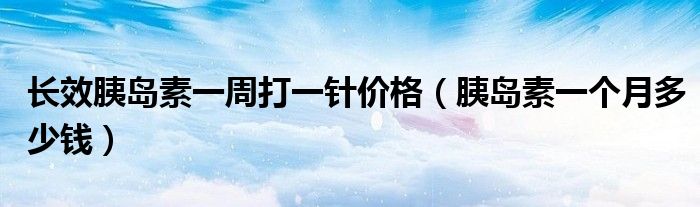 长效胰岛素一周打一针价格（胰岛素一个月多少钱）